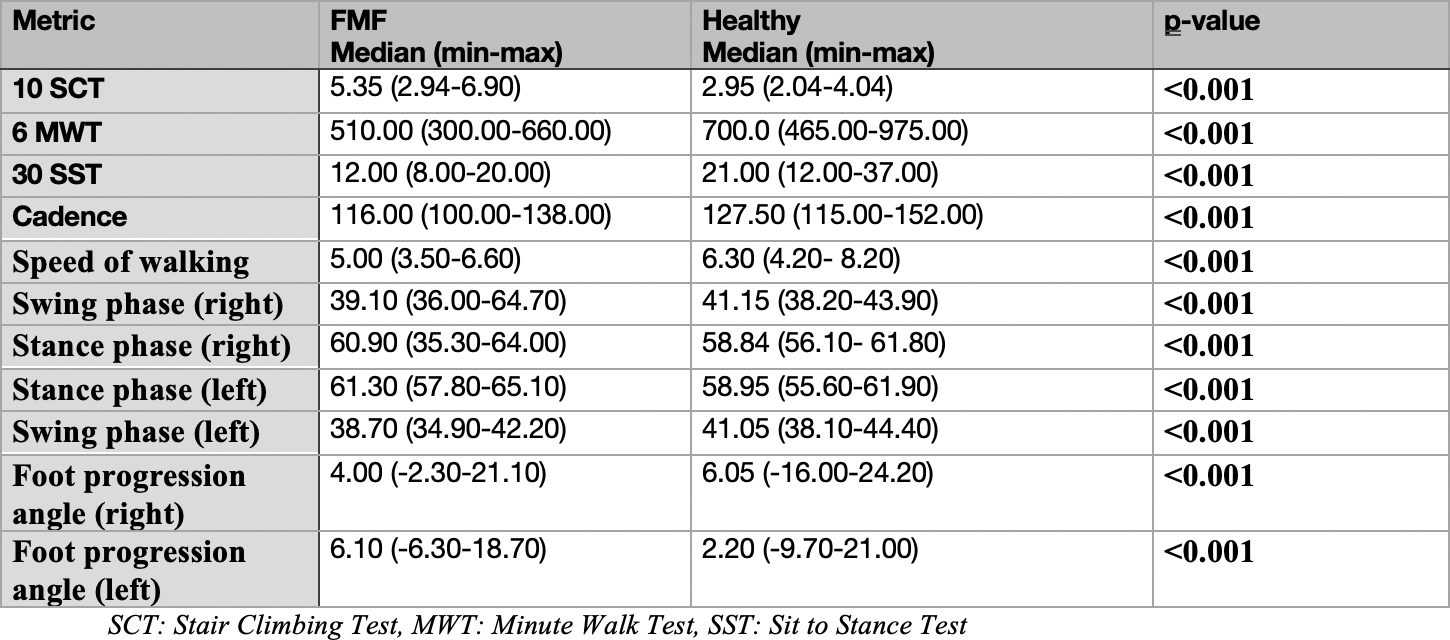 | Metric | FMF Median (min-max) | Healthy Median (min-max) | p-value |
|---|---|---|---|
| 10 SCT | 5.35 (2.94-6.90) | 2.95 (2.04-4.04) | <0.001 |
| 6 MWT | 510.00 (300.00-660.00) | 700.0 (465.00-975.00) | <0.001 |
| 30 SST | 12.00 (8.00-20.00) | 21.00 (12.00-37.00) | <0.001 |
| Cadence | 116.00 (100.00-138.00) | 127.50 (115.00-152.00) | <0.001 |
| Speed of walking | 5.00 (3.50-6.60) | 6.30 (4.20- 8.20) | <0.001 |
| Swing phase (right) | 39.10 (36.00-64.70) | 41.15 (38.20-43.90) | <0.001 |
| Stance phase (right) | 60.90 (35.30-64.00) | 58.84 (56.10- 61.80) | <0.001 |
| Stance phase (left) | 61.30 (57.80-65.10) | 58.95 (55.60-61.90) | <0.001 |
| Swing phase (left) | 38.70 (34.90-42.20) | 41.05 (38.10-44.40) | <0.001 |
| Foot progression angle (right) | 4.00 (-2.30-21.10) | 6.05 (-16.00-24.20) | <0.001 |
| Foot progression angle (left) | 6.10 (-6.30-18.70) | 2.20 (-9.70-21.00) | <0.001 |

SCT: Stair Climbing Test, MWT: Minute Walk Test, SST: Sit to Stance Test